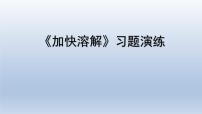 《加快溶解》习题演练